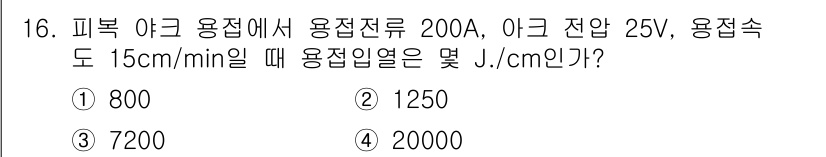 16. 피복 야크 용접에서 용접전류 200A, 아크 전압 25V, 용접속도 15cm/min일 때 용접입열은 몇 J./cm인가?

① 800 ② 1250

③ 7200 ④ 20000